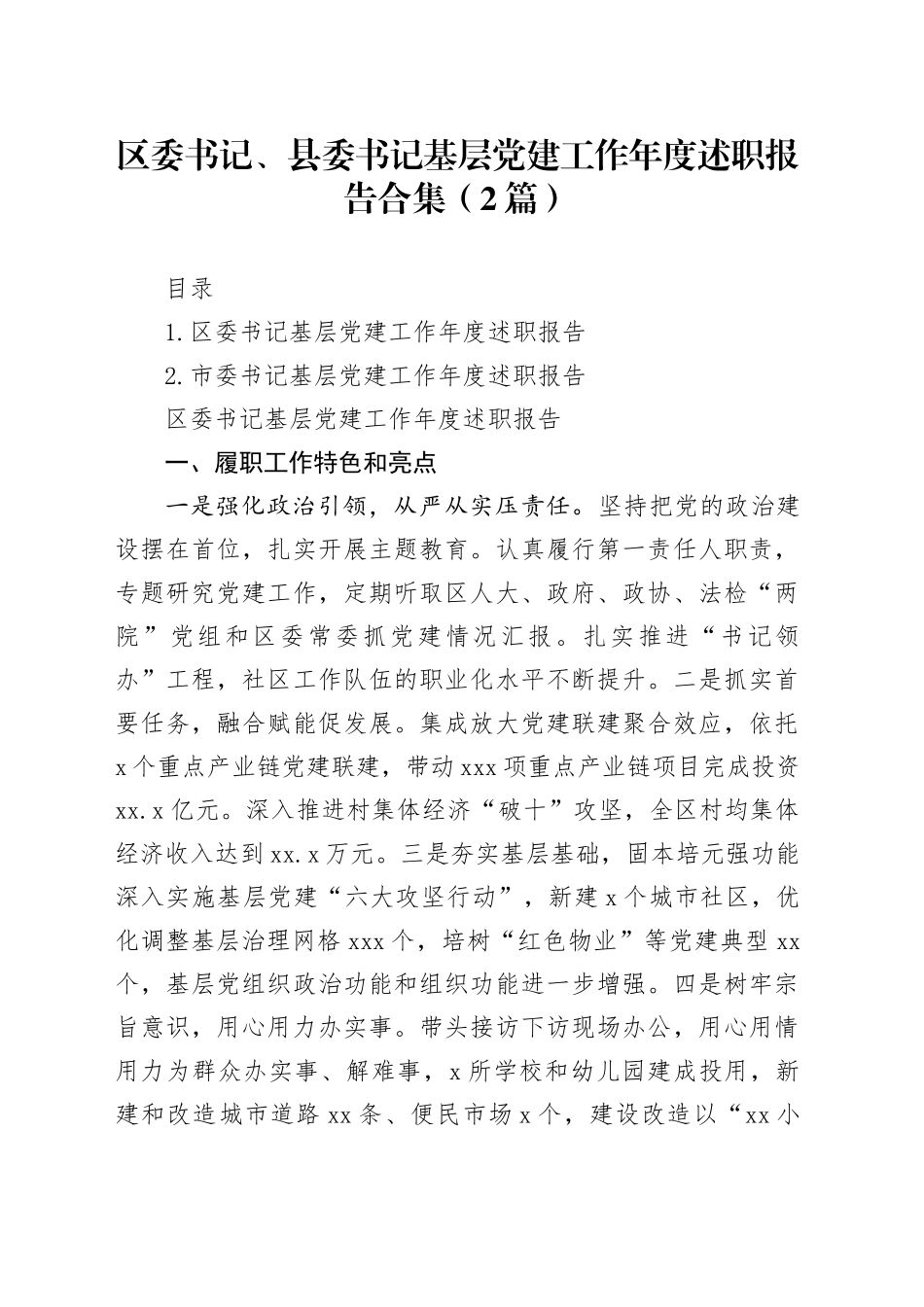 区委书记、县委书记基层党建工作年度述职报告合集（2篇）

目录

1.区委书记基层党建工作年度述职报告

2.市委书记基层党建工作年度述职报告

区委书记基层党建工作年度述职报告

一、履职工作特色和亮点

一是强化政治引领，从严从实压责任。坚持把党的政治建设摆在首位，扎实开展主题教育。认真履行第一责任人职责，专题研究党建工作，定期听取区人大、政府、政协、法检“两院”党组和区委常委抓党建情况汇报。扎实推进“书记领办”工程，社区工作队伍的职业化水平不断提升。二是抓实首要任务，融合赋能促发展。集成放大党建联建聚合效应，依托x个重点产业链党建联建，带动xxx项重点产业链项目完成投资xx.x亿元。深入推进村集体经济“破十”攻坚，全区村均集体经济收入达到xx.x万元。三是夯实基层基础，固本培元强功能深入实施基层党建“六大攻坚行动”，新建x个城市社区，优化调整基层治理网格xxx个，培树“红色物业”等党建典型xx个，基层党组织政治功能和组织功能进一步增强。四是树牢宗旨意识，用心用力办实事。带头接访下访现场办公，用心用情用力为群众办实事、解难事，x所学校和幼儿园建成投用，新建和改造城市道路xx条、便民市场x个，建设改造以“xx小